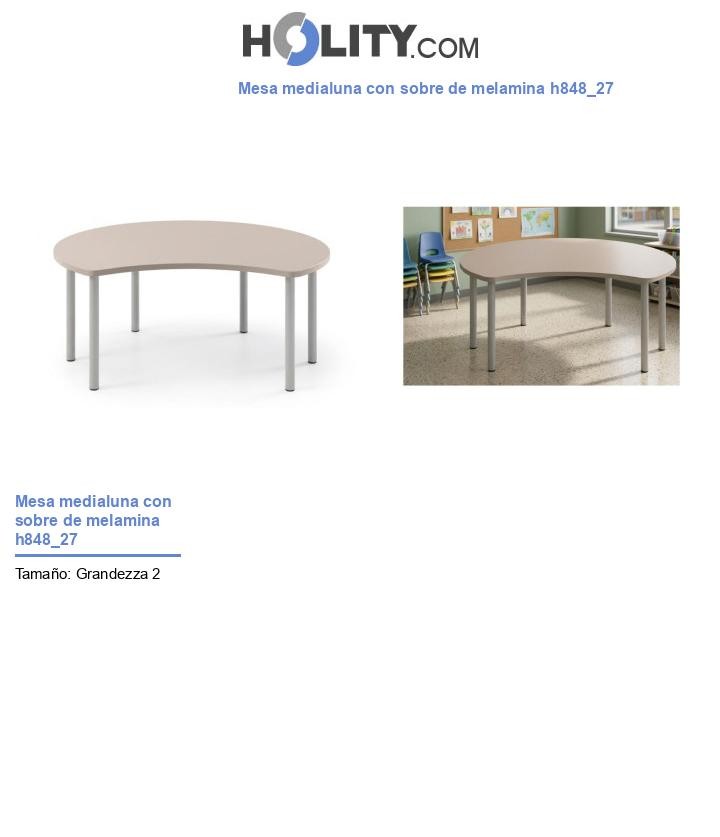 HOLITY.COM

Mesa medialuna con sobre de melamina h848_27

Mesa medialuna con sobre de melamina h848_27

Tamaño: Grandezza 2